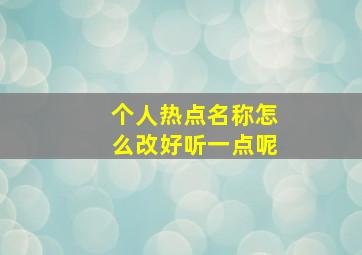 个人热点名称怎么改好听一点呢